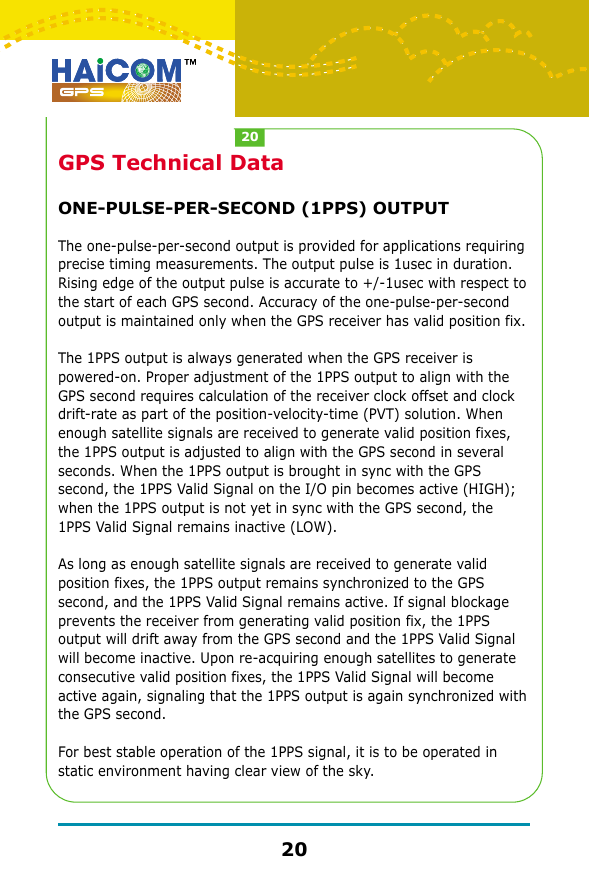 HAiCOM™
GPS

20

GPS Technical Data

ONE-PULSE-PER-SECOND (1PPS) OUTPUT

The one-pulse-per-second output is provided for applications requiring precise timing measurements. The output pulse is 1usec in duration. Rising edge of the output pulse is accurate to +/-1usec with respect to the start of each GPS second. Accuracy of the one-pulse-per-second output is maintained only when the GPS receiver has valid position fix.

The 1PPS output is always generated when the GPS receiver is powered-on. Proper adjustment of the 1PPS output to align with the GPS second requires calculation of the receiver clock offset and clock drift-rate as part of the position-velocity-time (PVT) solution. When enough satellite signals are received to generate valid position fixes, the 1PPS output is adjusted to align with the GPS second in several seconds. When the 1PPS output is brought in sync with the GPS second, the 1PPS Valid Signal on the I/O pin becomes active (HIGH); when the 1PPS output is not yet in sync with the GPS second, the 1PPS Valid Signal remains inactive (LOW).

As long as enough satellite signals are received to generate valid position fixes, the 1PPS output remains synchronized to the GPS second, and the 1PPS Valid Signal remains active. If signal blockage prevents the receiver from generating valid position fix, the 1PPS output will drift away from the GPS second and the 1PPS Valid Signal will become inactive. Upon re-acquiring enough satellites to generate consecutive valid position fixes, the 1PPS Valid Signal will become active again, signaling that the 1PPS output is again synchronized with the GPS second.

For best stable operation of the 1PPS signal, it is to be operated in static environment having clear view of the sky.

20